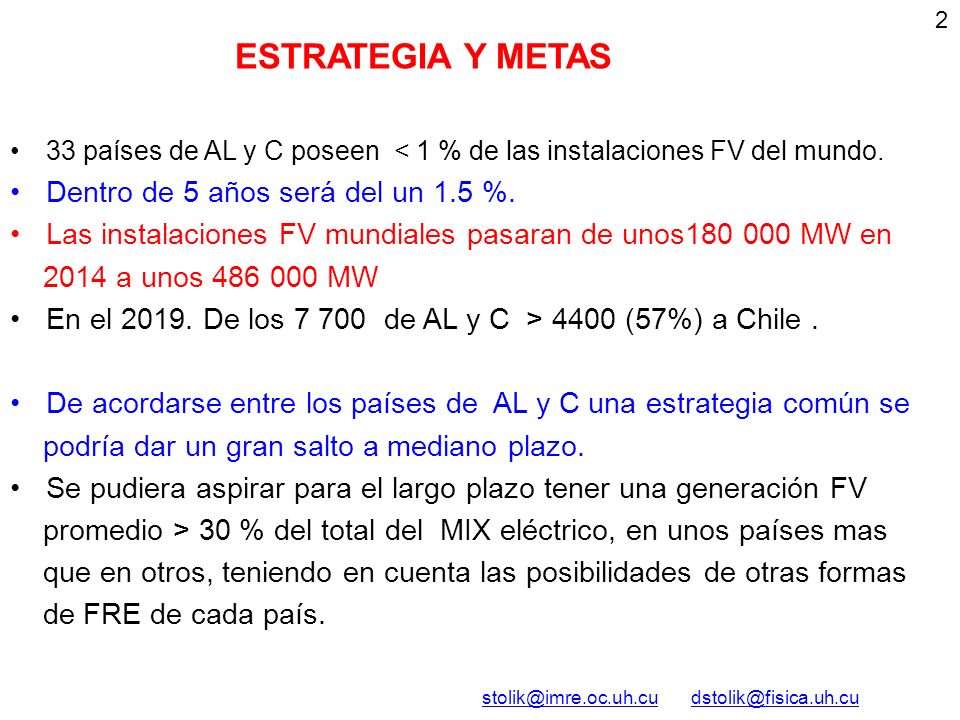 2

ESTRATEGIA Y METAS

• 33 países de AL y C poseen < 1 % de las instalaciones FV del mundo.
• Dentro de 5 años será del un 1.5 %.
• Las instalaciones FV mundiales pasaran de unos180 000 MW en 2014 a unos 486 000 MW
• En el 2019. De los 7 700 de AL y C > 4400 (57%) a Chile .

• De acordarse entre los países de AL y C una estrategia común se podría dar un gran salto a mediano plazo.
• Se pudiera aspirar para el largo plazo tener una generación FV promedio > 30 % del total del MIX eléctrico, en unos países mas que en otros, teniendo en cuenta las posibilidades de otras formas de FRE de cada país.

stolik@imre.oc.uh.cu dstolik@fisica.uh.cu